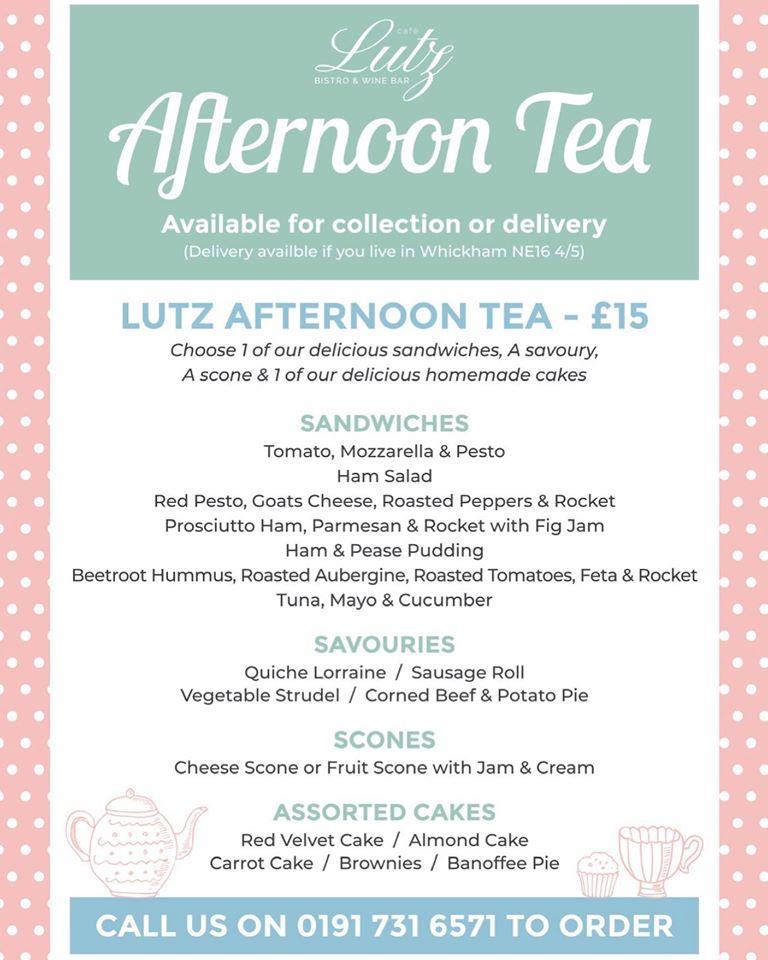 cafe
Lutz
BISTRO & WINE BAR

Afternoon Tea

Available for collection or delivery
(Delivery availble if you live in Whickham NE16 4/5)

LUTZ AFTERNOON TEA - £15
Choose 1 of our delicious sandwiches, A savoury, A scone & 1 of our delicious homemade cakes

SANDWICHES
Tomato, Mozzarella & Pesto
Ham Salad
Red Pesto, Goats Cheese, Roasted Peppers & Rocket
Prosciutto Ham, Parmesan & Rocket with Fig Jam
Ham & Pease Pudding
Beetroot Hummus, Roasted Aubergine, Roasted Tomatoes, Feta & Rocket
Tuna, Mayo & Cucumber

SAVOURIES
Quiche Lorraine / Sausage Roll
Vegetable Strudel / Corned Beef & Potato Pie

SCONES
Cheese Scone or Fruit Scone with Jam & Cream

ASSORTED CAKES
Red Velvet Cake / Almond Cake
Carrot Cake / Brownies / Banoffee Pie

CALL US ON 0191 731 6571 TO ORDER